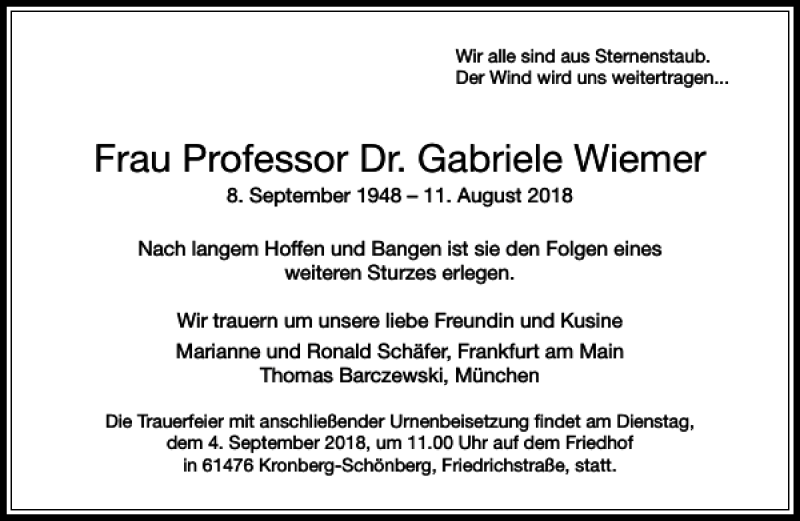 Wir alle sind aus Sternenstaub.
Der Wind wird uns weitertragen...

Frau Professor Dr. Gabriele Wiemer
8. September 1948 – 11. August 2018

Nach langem Hoffen und Bangen ist sie den Folgen eines weiteren Sturzes erlegen.

Wir trauern um unsere liebe Freundin und Kusine

Marianne und Ronald Schäfer, Frankfurt am Main
Thomas Barczewski, München

Die Trauerfeier mit anschließender Urnenbeisetzung findet am Dienstag, dem 4. September 2018, um 11.00 Uhr auf dem Friedhof in 61476 Kronberg-Schönberg, Friedrichstraße, statt.